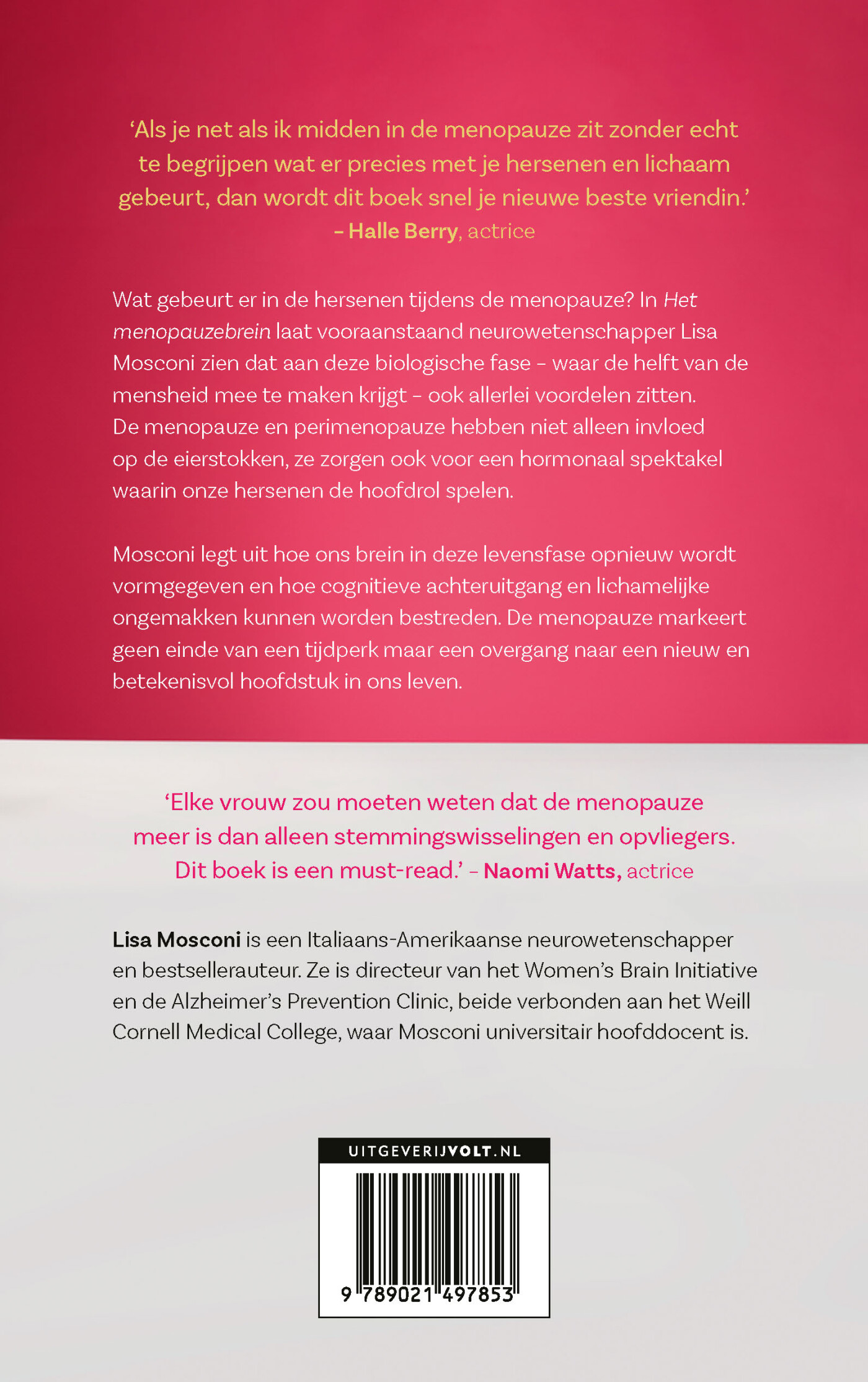 ‘Als je net als ik midden in de menopauze zit zonder echt te begrijpen wat er precies met je hersenen en lichaam gebeurt, dan wordt dit boek snel je nieuwe beste vriendin.’
– Halle Berry, actrice

Wat gebeurt er in de hersenen tijdens de menopauze? In Het menopauzebrein laat vooraanstaand neurowetenschapper Lisa Mosconi zien dat aan deze biologische fase – waar de helft van de mensheid mee te maken krijgt – ook allerlei voordelen zitten. De menopauze en perimenopauze hebben niet alleen invloed op de eierstokken, ze zorgen ook voor een hormonaal spektakel waarin onze hersenen de hoofdrol spelen.

Mosconi legt uit hoe ons brein in deze levensfase opnieuw wordt vormgegeven en hoe cognitieve achteruitgang en lichamelijke ongemakken kunnen worden bestreden. De menopauze markeert geen einde van een tijdperk maar een overgang naar een nieuw en betekenisvol hoofdstuk in ons leven.

‘Elke vrouw zou moeten weten dat de menopauze meer is dan alleen stemmingswisselingen en opvliegers. Dit boek is een must-read.’ – Naomi Watts, actrice

Lisa Mosconi is een Italiaans-Amerikaanse neurowetenschapper en bestsellerauteur. Ze is directeur van het Women’s Brain Initiative en de Alzheimer’s Prevention Clinic, beide verbonden aan het Weill Cornell Medical College, waar Mosconi universitair hoofddocent is.

UITGEVERIJVOLT.NL

9 789021 497853